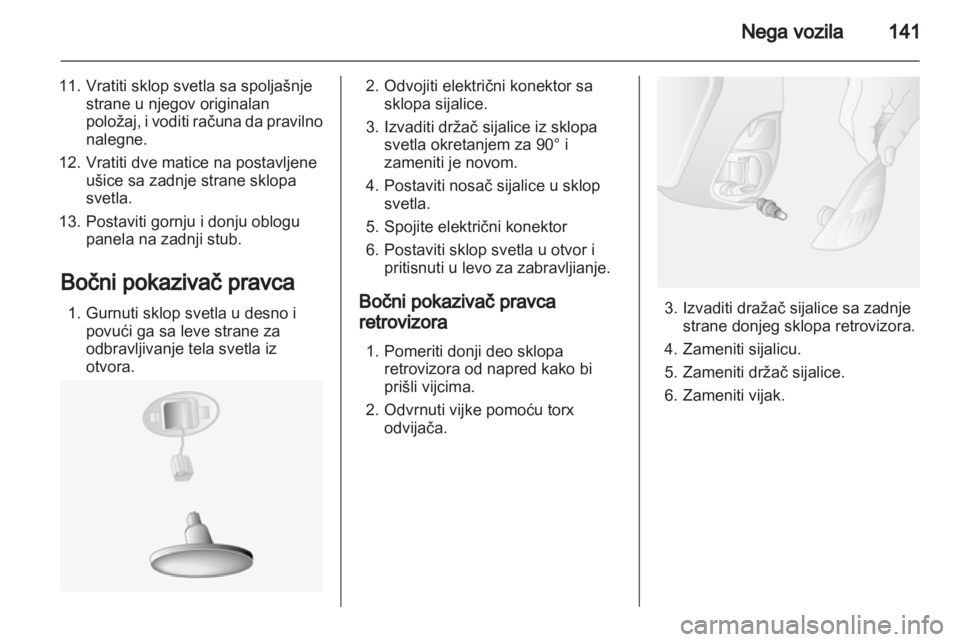 Nega vozila 141

11. Vratiti sklop svetla sa spoljašnje strane u njegov originalan položaj, i voditi računa da pravilno nalegne.

12. Vratiti dve matice na postavljene ušice sa zadnje strane sklopa svetla.

13. Postaviti gornju i donju oblogu panela na zadnji stub.

Bočni pokazivač pravca

1. Gurnuti sklop svetla u desno i povući ga sa leve strane za odbravljivanje tela svetla iz otvora.

2. Odvojiti električni konektor sa sklopa sijalice.

3. Izvaditi držač sijalice iz sklopa svetla okretanjem za 90° i zameniti je novom.

4. Postaviti nosač sijalice u sklop svetla.

5. Spojite električni konektor

6. Postaviti sklop svetla u otvor i pritisnuti u levo za zabravljianje.

Bočni pokazivač pravca retrovizora

1. Pomeriti donji deo sklopa retrovizora od napred kako bi prišli vijcima.

2. Odvrnuti vijke pomoću torx odvijača.

3. Izvaditi dražač sijalice sa zadnje strane donjeg sklopa retrovizora.

4. Zameniti sijalicu.

5. Zameniti držač sijalice.

6. Zameniti vijak.

carmanualsonline.info